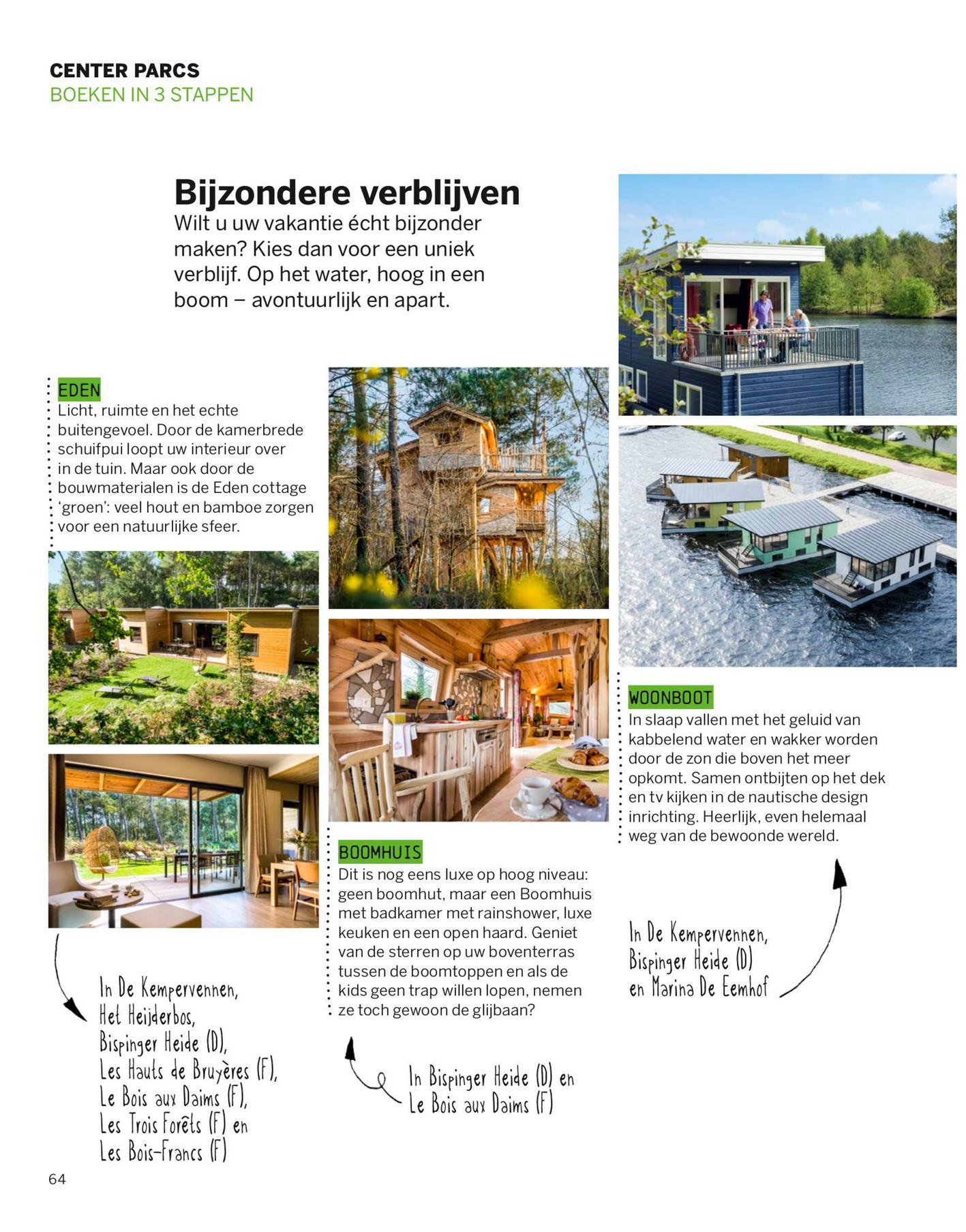 CENTER PARCS
BOEKEN IN 3 STAPPEN

Bijzondere verblijven

Wilt u uw vakantie écht bijzonder maken? Kies dan voor een uniek verblijf. Op het water, hoog in een boom – avontuurlijk en apart.

EDEN
Licht, ruimte en het echte buitengevoel. Door de kamerbrede schuifpui loopt uw interieur over in de tuin. Maar ook door de bouwmaterialen is de Eden cottage 'groen': veel hout en bamboe zorgen voor een natuurlijke sfeer.

In De Kempervennen, Het Heijderbos, Bispinger Heide (D), Les Hauts de Bruyères (F), Le Bois aux Daims (F), Les Trois Forêts (F) en Les Bois-Francs (F)

BOOMHUIS
Dit is nog eens luxe op hoog niveau: geen boomhut, maar een Boomhuis met badkamer met rainshower, luxe keuken en een open haard. Geniet van de sterren op uw boventerras tussen de boomtoppen en als de kids geen trap willen lopen, nemen ze toch gewoon de glijbaan?

In Bispinger Heide (D) en Le Bois aux Daims (F)

WOONBOOT
In slaap vallen met het geluid van kabbelend water en wakker worden door de zon die boven het meer opkomt. Samen ontbijten op het dek en tv kijken in de nautische design inrichting. Heerlijk, even helemaal weg van de bewoonde wereld.

In De Kempervennen, Bispinger Heide (D) en Marina De Eemhof

64